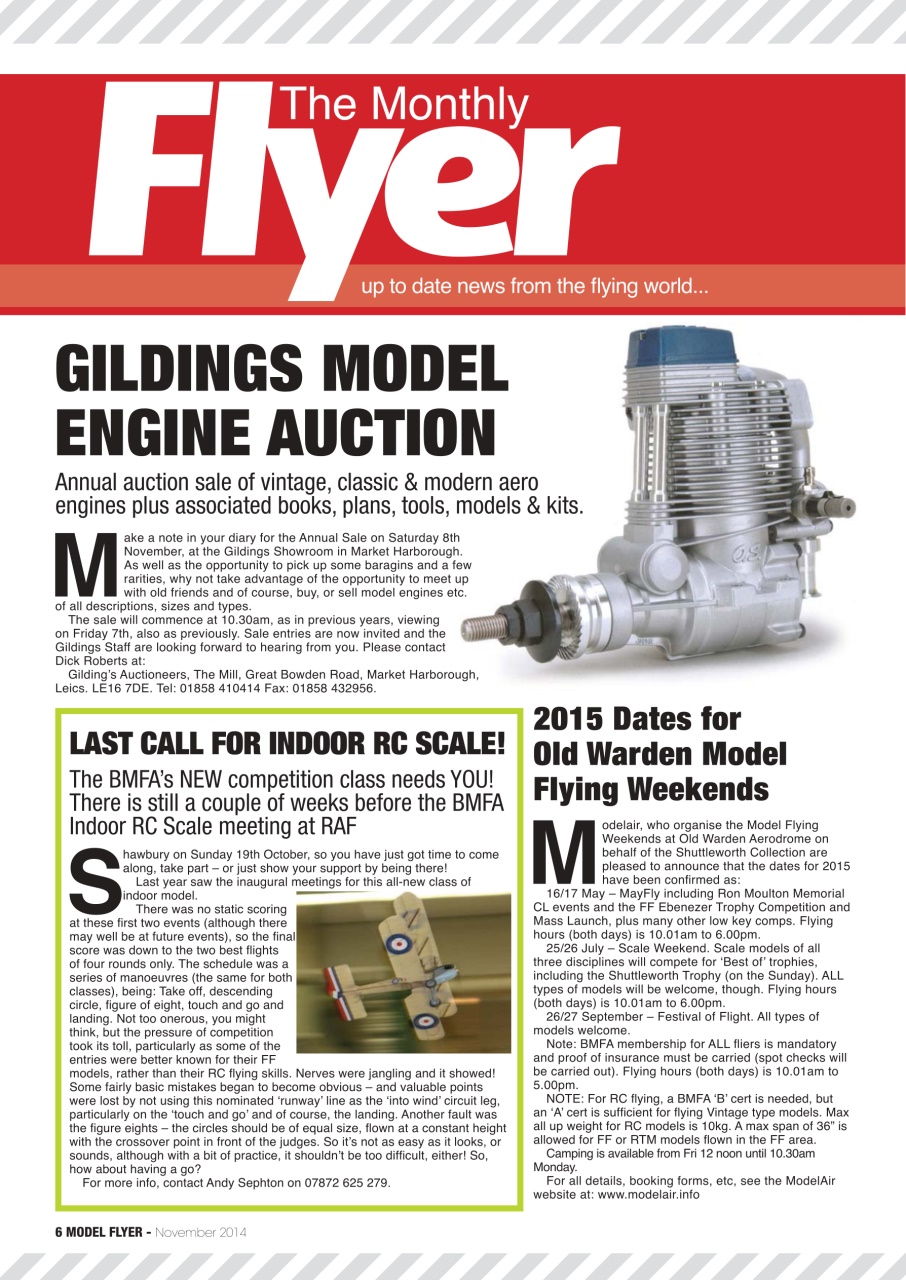 The Monthly
Flyer
up to date news from the flying world...

GILDINGS MODEL ENGINE AUCTION

Annual auction sale of vintage, classic & modern aero engines plus associated books, plans, tools, models & kits.

Make a note in your diary for the Annual Sale on Saturday 8th November, at the Gildings Showroom in Market Harborough. As well as the opportunity to pick up some baragins and a few rarities, why not take advantage of the opportunity to meet up with old friends and of course, buy, or sell model engines etc. of all descriptions, sizes and types.

The sale will commence at 10.30am, as in previous years, viewing on Friday 7th, also as previously. Sale entries are now invited and the Gildings Staff are looking forward to hearing from you. Please contact Dick Roberts at:

Gilding's Auctioneers, The Mill, Great Bowden Road, Market Harborough, Leics. LE16 7DE. Tel: 01858 410414 Fax: 01858 432956.

LAST CALL FOR INDOOR RC SCALE!

The BMFA's NEW competition class needs YOU! There is still a couple of weeks before the BMFA Indoor RC Scale meeting at RAF

Shawbury on Sunday 19th October, so you have just got time to come along, take part – or just show your support by being there!

Last year saw the inaugural meetings for this all-new class of indoor model.

There was no static scoring at these first two events (although there may well be at future events), so the final score was down to the two best flights of four rounds only. The schedule was a series of manoeuvres (the same for both classes), being: Take off, descending circle, figure of eight, touch and go and landing. Not too onerous, you might think, but the pressure of competition took its toll, particularly as some of the entries were better known for their FF models, rather than their RC flying skills. Nerves were jangling and it showed! Some fairly basic mistakes began to become obvious – and valuable points were lost by not using this nominated 'runway' line as the 'into wind' circuit leg, particularly on the 'touch and go' and of course, the landing. Another fault was the figure eights – the circles should be of equal size, flown at a constant height with the crossover point in front of the judges. So it's not as easy as it looks, or sounds, although with a bit of practice, it shouldn't be too difficult, either! So, how about having a go?

For more info, contact Andy Sephton on 07872 625 279.

2015 Dates for Old Warden Model Flying Weekends

Modelair, who organise the Model Flying Weekends at Old Warden Aerodrome on behalf of the Shuttleworth Collection are pleased to announce that the dates for 2015 have been confirmed as:

16/17 May – MayFly including Ron Moulton Memorial CL events and the FF Ebenezer Trophy Competition and Mass Launch, plus many other low key comps. Flying hours (both days) is 10.01am to 6.00pm.

25/26 July – Scale Weekend. Scale models of all three disciplines will compete for 'Best of' trophies, including the Shuttleworth Trophy (on the Sunday). ALL types of models will be welcome, though. Flying hours (both days) is 10.01am to 6.00pm.

26/27 September – Festival of Flight. All types of models welcome.

Note: BMFA membership for ALL fliers is mandatory and proof of insurance must be carried (spot checks will be carried out). Flying hours (both days) is 10.01am to 5.00pm.

NOTE: For RC flying, a BMFA 'B' cert is needed, but an 'A' cert is sufficient for flying Vintage type models. Max all up weight for RC models is 10kg. A max span of 36" is allowed for FF or RTM models flown in the FF area.

Camping is available from Fri 12 noon until 10.30am Monday.

For all details, booking forms, etc, see the ModelAir website at: www.modelair.info

6 MODEL FLYER - November 2014